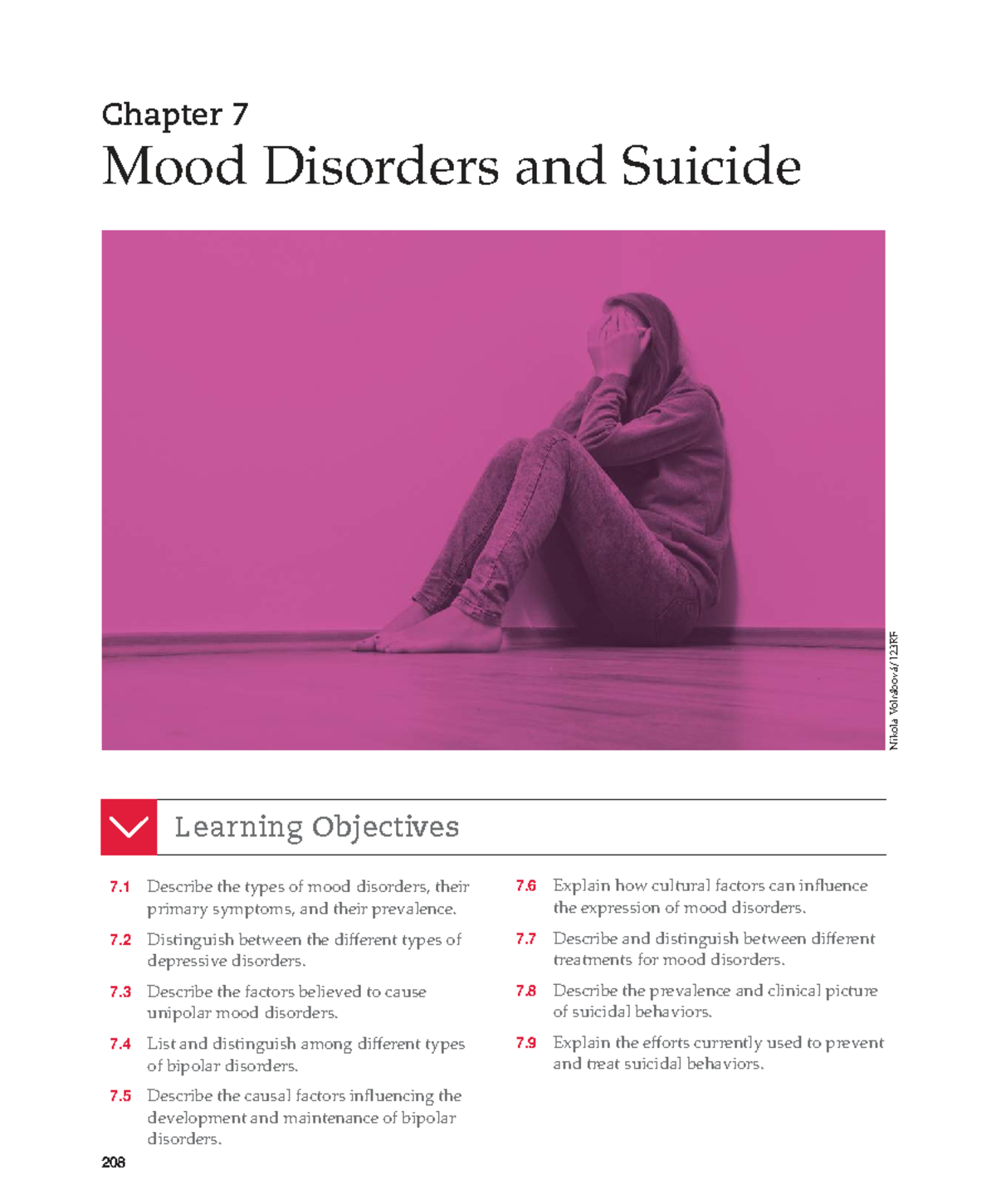 Chapter 7

Mood Disorders and Suicide

Nikola Volrábová/123RF

Learning Objectives

7.1 Describe the types of mood disorders, their primary symptoms, and their prevalence.

7.2 Distinguish between the different types of depressive disorders.

7.3 Describe the factors believed to cause unipolar mood disorders.

7.4 List and distinguish among different types of bipolar disorders.

7.5 Describe the causal factors influencing the development and maintenance of bipolar disorders.

7.6 Explain how cultural factors can influence the expression of mood disorders.

7.7 Describe and distinguish between different treatments for mood disorders.

7.8 Describe the prevalence and clinical picture of suicidal behaviors.

7.9 Explain the efforts currently used to prevent and treat suicidal behaviors.

208